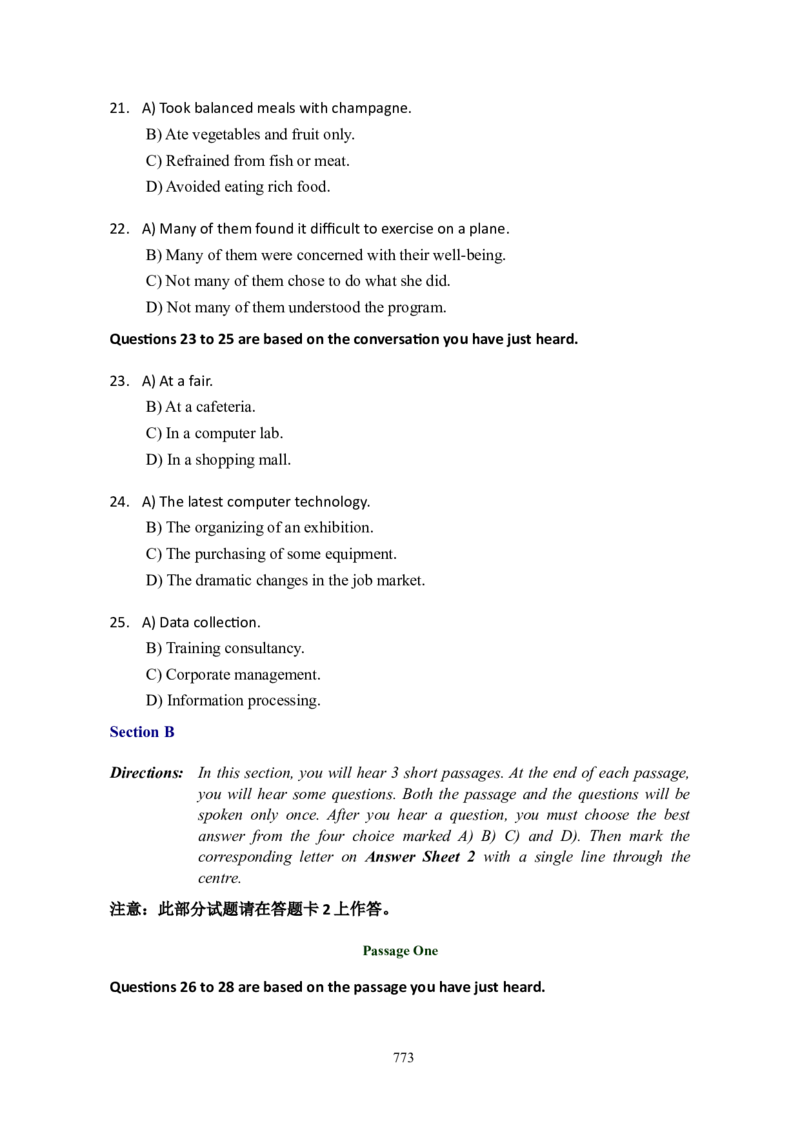 21. A) Took balanced meals with champagne.
B) Ate vegetables and fruit only.
C) Refrained from fish or meat.
D) Avoided eating rich food.

22. A) Many of them found it difficult to exercise on a plane.
B) Many of them were concerned with their well-being.
C) Not many of them chose to do what she did.
D) Not many of them understood the program.

Questions 23 to 25 are based on the conversation you have just heard.

23. A) At a fair.
B) At a cafeteria.
C) In a computer lab.
D) In a shopping mall.

24. A) The latest computer technology.
B) The organizing of an exhibition.
C) The purchasing of some equipment.
D) The dramatic changes in the job market.

25. A) Data collection.
B) Training consultancy.
C) Corporate management.
D) Information processing.

Section B

Directions: In this section, you will hear 3 short passages. At the end of each passage, you will hear some questions. Both the passage and the questions will be spoken only once. After you hear a question, you must choose the best answer from the four choice marked A) B) C) and D). Then mark the corresponding letter on Answer Sheet 2 with a single line through the centre.

注意：此部分试题请在答题卡2上作答。

Passage One

Questions 26 to 28 are based on the passage you have just heard.

773